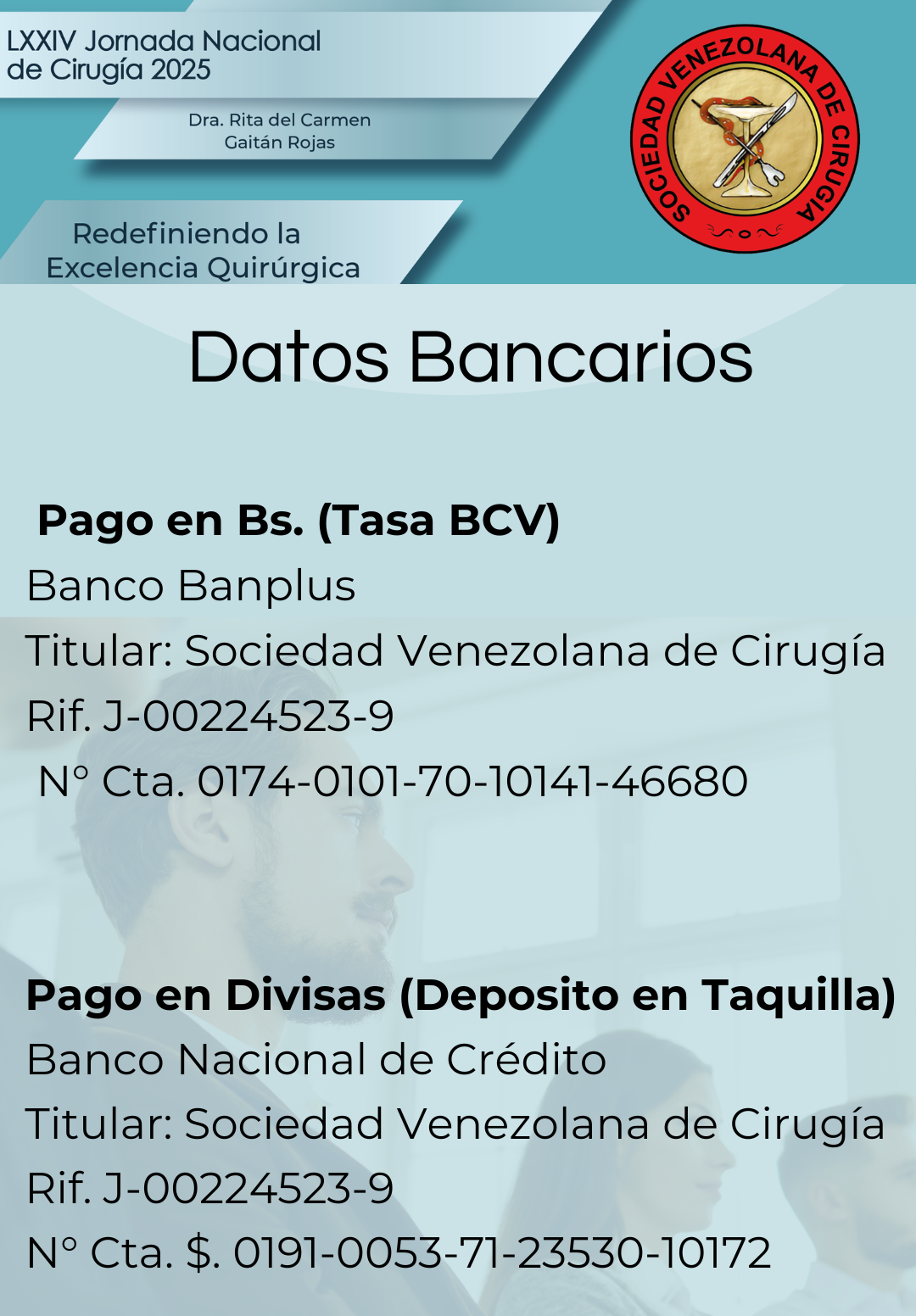 LXXIV Jornada Nacional de Cirugía 2025

Dra. Rita del Carmen Gaitán Rojas

Redefiniendo la Excelencia Quirúrgica

SOCIEDAD VENEZOLANA DE CIRUGIA

Datos Bancarios

Pago en Bs. (Tasa BCV)
Banco Banplus
Titular: Sociedad Venezolana de Cirugía
Rif. J-00224523-9
N° Cta. 0174-0101-70-10141-46680

Pago en Divisas (Deposito en Taquilla)
Banco Nacional de Crédito
Titular: Sociedad Venezolana de Cirugía
Rif. J-00224523-9
N° Cta. $. 0191-0053-71-23530-10172